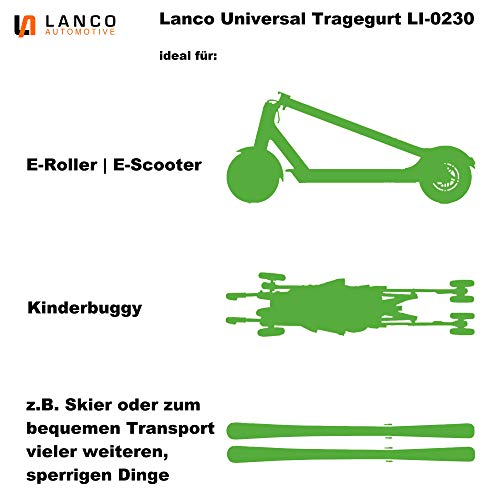 LANCO
AUTOMOTIVE

Lanco Universal Tragegurt LI-0230

ideal für:

E-Roller | E-Scooter

Kinderbuggy

z.B. Skier oder zum bequemen Transport vieler weiteren, sperrigen Dinge